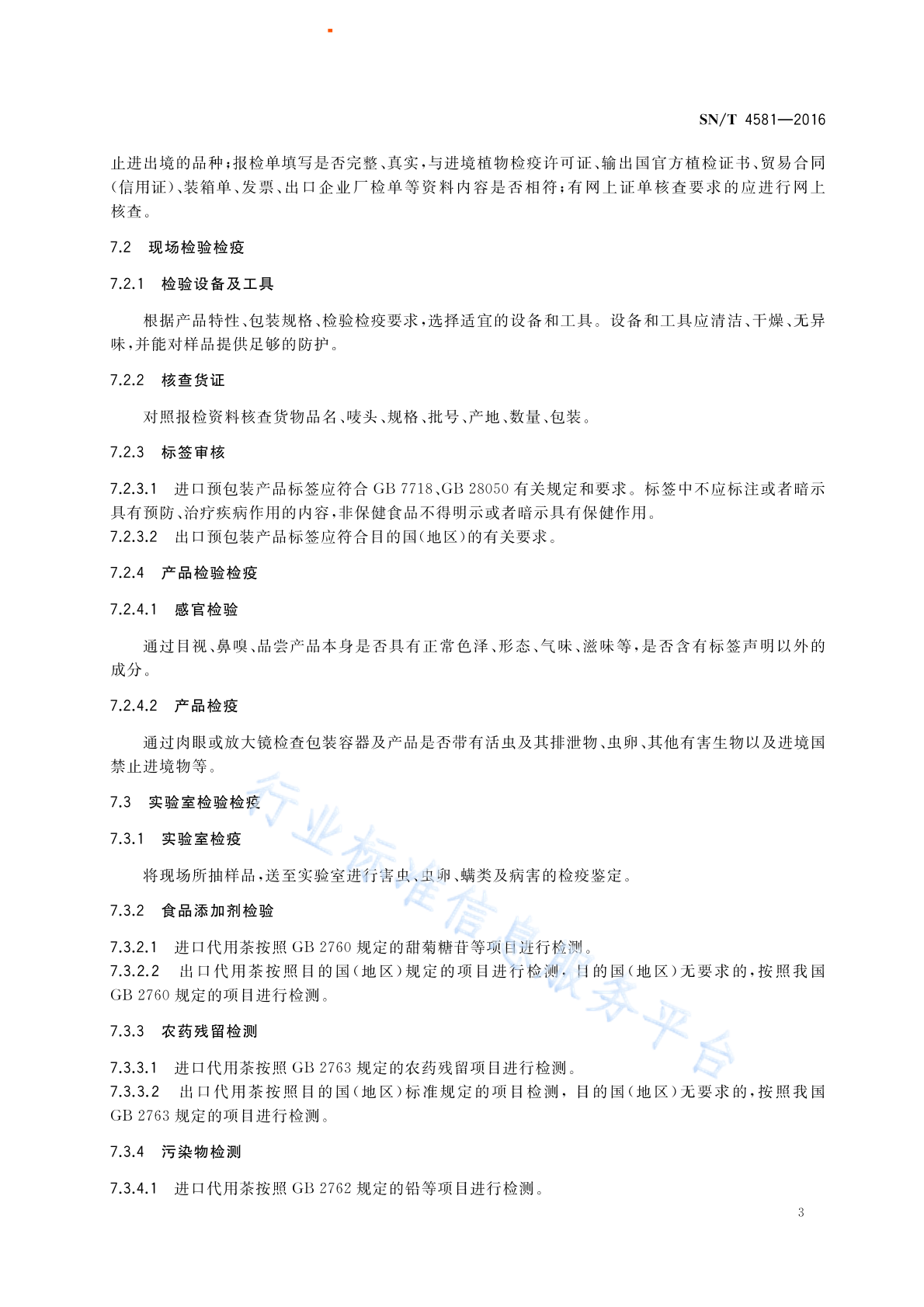 SN/T 4581—2016

止进出境的品种；报检单填写是否完整、真实，与进境植物检疫许可证、输出国官方植检证书、贸易合同(信用证)、装箱单、发票、出口企业厂检单等资料内容是否相符；有网上证单核查要求的应进行网上核查。

7.2 现场检验检疫

7.2.1 检验设备及工具

根据产品特性、包装规格、检验检疫要求，选择适宜的设备和工具。设备和工具应清洁、干燥、无异味，并能对样品提供足够的防护。

7.2.2 核查货证

对照报检资料核查货物品名、唛头、规格、批号、产地、数量、包装。

7.2.3 标签审核

7.2.3.1 进口预包装产品标签应符合 GB 7718、GB 28050 有关规定和要求。标签中不应标注或者暗示具有预防、治疗疾病作用的内容，非保健食品不得明示或者暗示具有保健作用。
7.2.3.2 出口预包装产品标签应符合目的国(地区)的有关要求。

7.2.4 产品检验检疫

7.2.4.1 感官检验

通过目视、鼻嗅、品尝产品本身是否具有正常色泽、形态、气味、滋味等，是否含有标签声明以外的成分。

7.2.4.2 产品检疫

通过肉眼或放大镜检查包装容器及产品是否带有活虫及其排泄物、虫卵、其他有害生物以及进境国禁止进境物等。

7.3 实验室检验检疫

7.3.1 实验室检疫

将现场所抽样品，送至实验室进行害虫、虫卵、螨类及病害的检疫鉴定。

7.3.2 食品添加剂检验

7.3.2.1 进口代用茶按照 GB 2760 规定的甜菊糖苷等项目进行检测。
7.3.2.2 出口代用茶按照目的国(地区)规定的项目进行检测，目的国(地区)无要求的，按照我国 GB 2760 规定的项目进行检测。

7.3.3 农药残留检测

7.3.3.1 进口代用茶按照 GB 2763 规定的农药残留项目进行检测。
7.3.3.2 出口代用茶按照目的国(地区)标准规定的项目检测，目的国(地区)无要求的，按照我国 GB 2763 规定的项目进行检测。

7.3.4 污染物检测

7.3.4.1 进口代用茶按照 GB 2762 规定的铅等项目进行检测。

3

行业标准信息服务平台